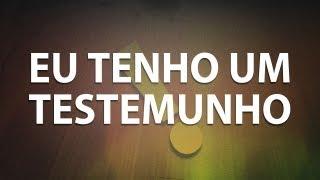 EU TENHO UM TESTEMUNHO